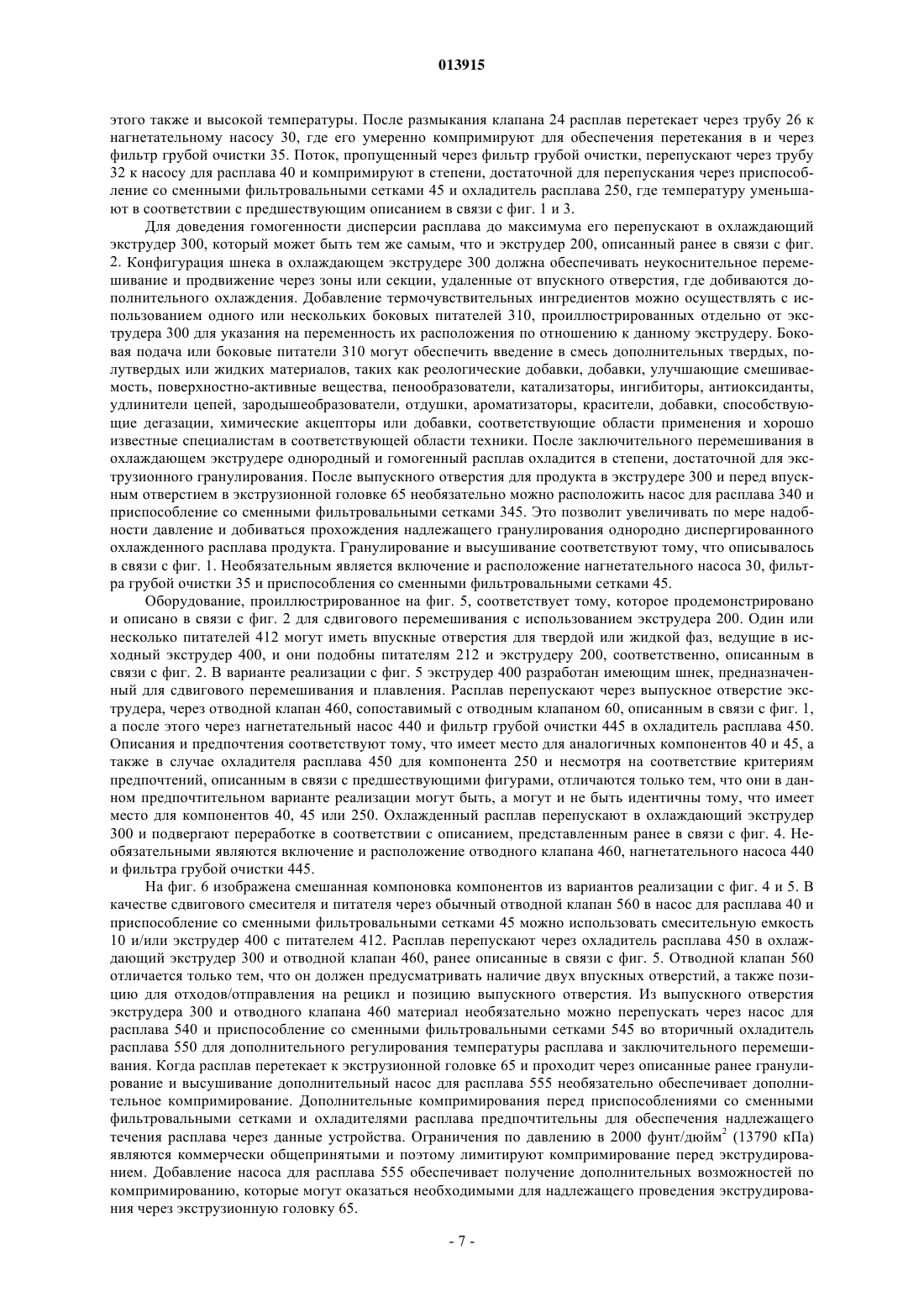 013915

этого также и высокой температуры. После размыкания клапана 24 расплав перетекает через трубу 26 к нагнетательному насосу 30, где его умеренно компримируют для обеспечения перетекания в и через фильтр грубой очистки 35. Поток, пропущенный через фильтр грубой очистки, перепускают через трубу 32 к насосу для расплава 40 и компримируют в степени, достаточной для перепускания через приспособление со сменными фильтровальными сетками 45 и охладитель расплава 250, где температуру уменьшают в соответствии с предшествующим описанием в связи с фиг. 1 и 3.

Для доведения гомогенности дисперсии расплава до максимума его перепускают в охлаждающий экструдер 300, который может быть тем же самым, что и экструдер 200, описанный ранее в связи с фиг. 2. Конфигурация шнека в охлаждающем экструдере 300 должна обеспечивать неукоснительное перемешивание и продвижение через зоны или секции, удаленные от впускного отверстия, где добиваются дополнительного охлаждения. Добавление термочувствительных ингредиентов можно осуществлять с использованием одного или нескольких боковых питателей 310, проиллюстрированных отдельно от экструдера 300 для указания на переменность их расположения по отношению к данному экструдеру. Боковая подача или боковые питатели 310 могут обеспечить введение в смесь дополнительных твердых, полутвердых или жидких материалов, таких как реологические добавки, добавки, улучшающие смешиваемость, поверхностно-активные вещества, пенообразователи, катализаторы, ингибиторы, антиоксиданты, удлинители цепей, зародышеобразователи, отдушки, ароматизаторы, красители, добавки, способствующие дегазации, химические акцепторы или добавки, соответствующие области применения и хорошо известные специалистам в соответствующей области техники. После заключительного перемешивания в охлаждающем экструдере однородный и гомогенный расплав охладится в степени, достаточной для экструзионного гранулирования. После выпускного отверстия для продукта в экструдере 300 и перед впускным отверстием в экструзионной головке 65 необязательно можно расположить насос для расплава 340 и приспособление со сменными фильтровальными сетками 345. Это позволит увеличивать по мере надобности давление и добиваться прохождения надлежащего гранулирования однородно диспергированного охлажденного расплава продукта. Гранулирование и высушивание соответствуют тому, что описывалось в связи с фиг. 1. Необязательным является включение и расположение нагнетательного насоса 30, фильтра грубой очистки 35 и приспособления со сменными фильтровальными сетками 45.

Оборудование, проиллюстрированное на фиг. 5, соответствует тому, которое продемонстрировано и описано в связи с фиг. 2 для сдвигового перемешивания с использованием экструдера 200. Один или несколько питателей 412 могут иметь впускные отверстия для твердой или жидкой фаз, ведущие в исходный экструдер 400, и они подобны питателям 212 и экструдеру 200, соответственно, описанным в связи с фиг. 2. В варианте реализации с фиг. 5 экструдер 400 разработан имеющим шнек, предназначенный для сдвигового перемешивания и плавления. Расплав перепускают через выпускное отверстие экструдера, через отводной клапан 460, сопоставимый с отводным клапаном 60, описанным в связи с фиг. 1, а после этого через нагнетательный насос 440 и фильтр грубой очистки 445 в охладитель расплава 450. Описания и предпочтения соответствуют тому, что имеет место для аналогичных компонентов 40 и 45, а также в случае охладителя расплава 450 для компонента 250 и несмотря на соответствие критериям предпочтений, описанным в связи с предшествующими фигурами, отличаются только тем, что они в данном предпочтительном варианте реализации могут быть, а могут и не быть идентичны тому, что имеет место для компонентов 40, 45 или 250. Охлажденный расплав перепускают в охлаждающий экструдер 300 и подвергают переработке в соответствии с описанием, представленным ранее в связи с фиг. 4. Необязательными являются включение и расположение отводного клапана 460, нагнетательного насоса 440 и фильтра грубой очистки 445.

На фиг. 6 изображена смешанная компоновка компонентов из вариантов реализации с фиг. 4 и 5. В качестве сдвигового смесителя и питателя через обычный отводной клапан 560 в насос для расплава 40 и приспособление со сменными фильтровальными сетками 45 можно использовать смесительную емкость 10 и/или экструдер 400 с питателем 412. Расплав перепускают через охладитель расплава 450 в охлаждающий экструдер 300 и отводной клапан 460, ранее описанные в связи с фиг. 5. Отводной клапан 560 отличается только тем, что он должен предусматривать наличие двух впускных отверстий, а также позицию для отходов/отправления на рецикл и позицию выпускного отверстия. Из выпускного отверстия экструдера 300 и отводного клапана 460 материал необязательно можно перепускать через насос для расплава 540 и приспособление со сменными фильтровальными сетками 545 во вторичный охладитель расплава 550 для дополнительного регулирования температуры расплава и заключительного перемешивания. Когда расплав перетекает к экструзионной головке 65 и проходит через описанные ранее гранулирование и высушивание дополнительный насос для расплава 555 необязательно обеспечивает дополнительное компримирование. Дополнительные компримирования перед приспособлениями со сменными фильтровальными сетками и охладителями расплава предпочтительны для обеспечения надлежащего течения расплава через данные устройства. Ограничения по давлению в 2000 фунт/дюйм$^2$ (13790 кПа) являются коммерчески общепринятыми и поэтому лимитируют компримирование перед экструдированием. Добавление насоса для расплава 555 обеспечивает получение дополнительных возможностей по компримированию, которые могут оказаться необходимыми для надлежащего проведения экструдирования через экструзионную головку 65.

- 7 -